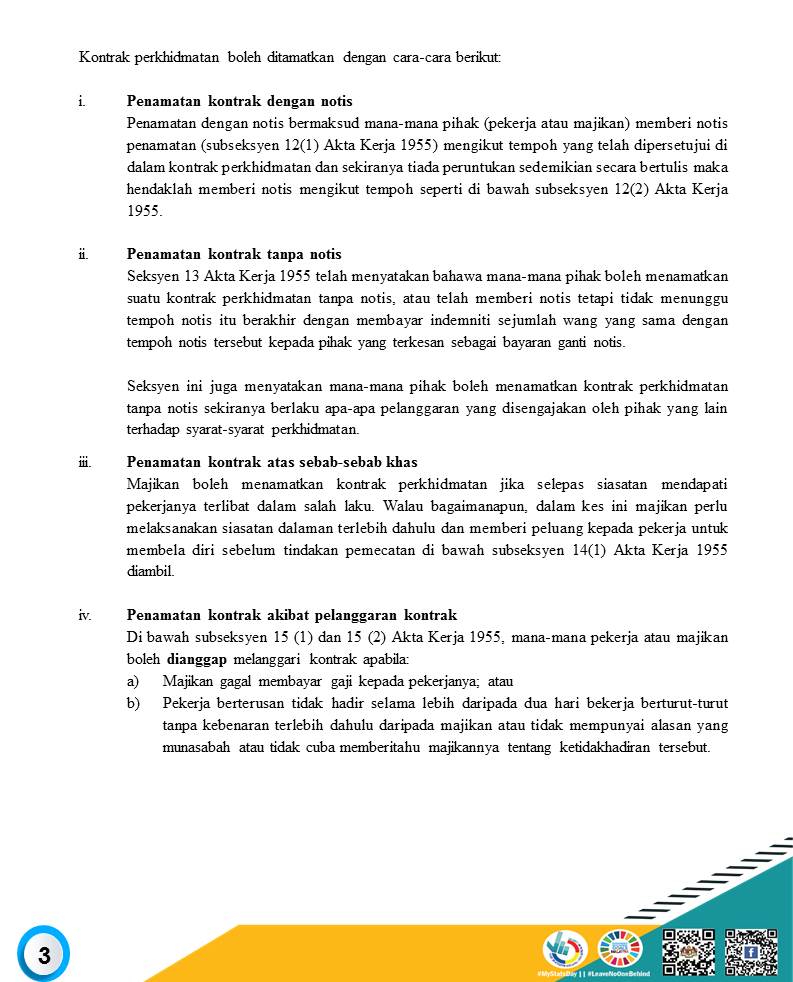 Kontrak perkhidmatan boleh ditamatkan dengan cara-cara berikut:

i. **Penamatan kontrak dengan notis**
Penamatan dengan notis bermaksud mana-mana pihak (pekerja atau majikan) memberi notis penamatan (subseksyen 12(1) Akta Kerja 1955) mengikut tempoh yang telah dipersetujui di dalam kontrak perkhidmatan dan sekiranya tiada peruntukan sedemikian secara bertulis maka hendaklah memberi notis mengikut tempoh seperti di bawah subseksyen 12(2) Akta Kerja 1955.

ii. **Penamatan kontrak tanpa notis**
Seksyen 13 Akta Kerja 1955 telah menyatakan bahawa mana-mana pihak boleh menamatkan suatu kontrak perkhidmatan tanpa notis, atau telah memberi notis tetapi tidak menunggu tempoh notis itu berakhir dengan membayar indemniti sejumlah wang yang sama dengan tempoh notis tersebut kepada pihak yang terkesan sebagai bayaran ganti notis.

Seksyen ini juga menyatakan mana-mana pihak boleh menamatkan kontrak perkhidmatan tanpa notis sekiranya berlaku apa-apa pelanggaran yang disengajakan oleh pihak yang lain terhadap syarat-syarat perkhidmatan.

iii. **Penamatan kontrak atas sebab-sebab khas**
Majikan boleh menamatkan kontrak perkhidmatan jika selepas siasatan mendapati pekerjanya terlibat dalam salah laku. Walau bagaimanapun, dalam kes ini majikan perlu melaksanakan siasatan dalaman terlebih dahulu dan memberi peluang kepada pekerja untuk membela diri sebelum tindakan pemecatan di bawah subseksyen 14(1) Akta Kerja 1955 diambil.

iv. **Penamatan kontrak akibat pelanggaran kontrak**
Di bawah subseksyen 15 (1) dan 15 (2) Akta Kerja 1955, mana-mana pekerja atau majikan boleh **dianggap** melanggari kontrak apabila:
a) Majikan gagal membayar gaji kepada pekerjanya; atau
b) Pekerja berterusan tidak hadir selama lebih daripada dua hari bekerja berturut-turut tanpa kebenaran terlebih dahulu daripada majikan atau tidak mempunyai alasan yang munasabah atau tidak cuba memberitahu majikannya tentang ketidakhadiran tersebut.

3

#MyStatsDay || #LeaveNoOneBehind